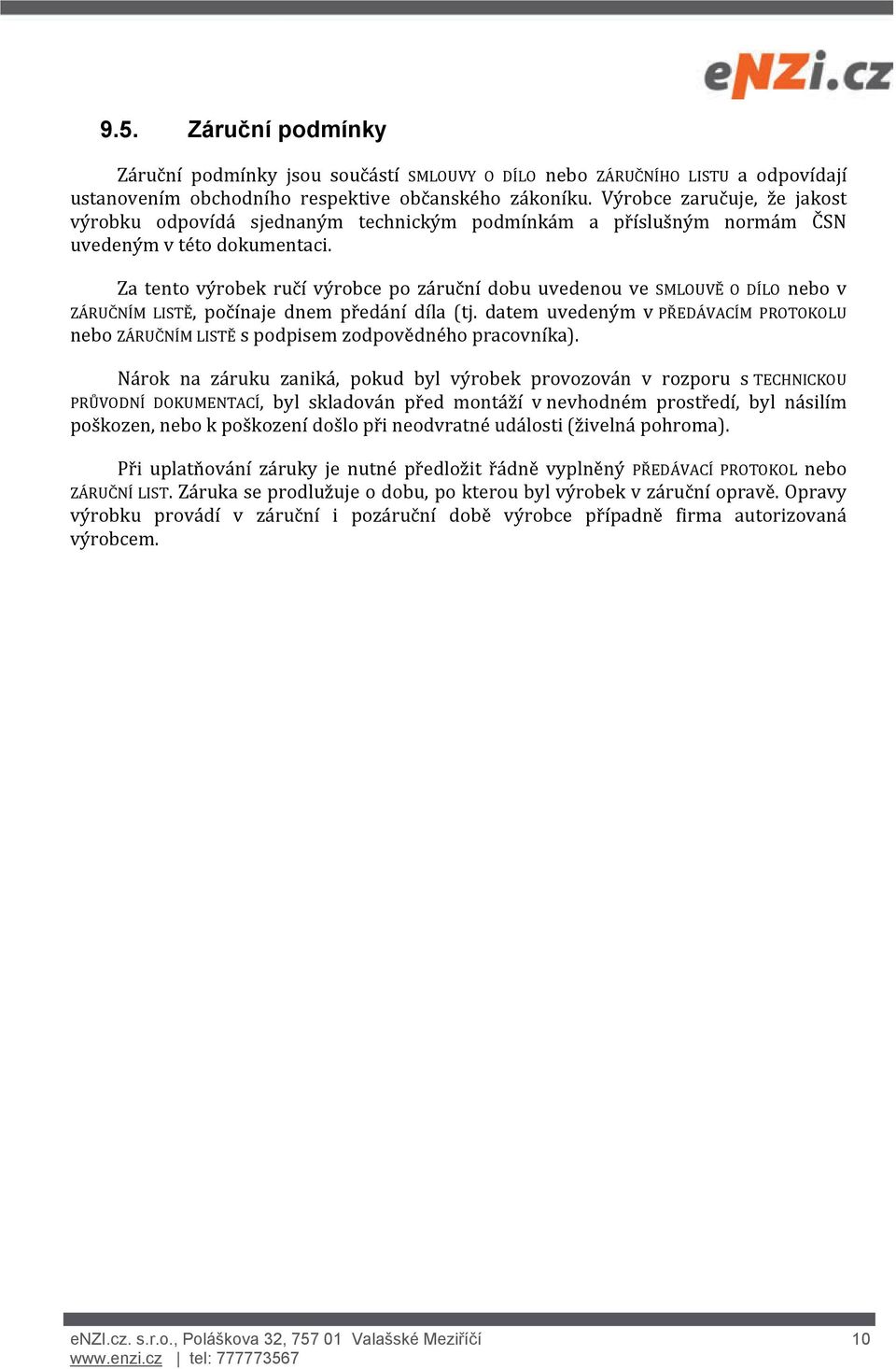 eNZi.cz

9.5. Záruční podmínky

Záruční podmínky jsou součástí SMLOUVY O DÍLO nebo ZÁRUČNÍHO LISTU a odpovídají ustanovením obchodního respektive občanského zákoníku. Výrobce zaručuje, že jakost výrobku odpovídá sjednaným technickým podmínkám a příslušným normám ČSN uvedeným v této dokumentaci.

Za tento výrobek ručí výrobce po záruční dobu uvedenou ve SMLOUVĚ O DÍLO nebo v ZÁRUČNÍM LISTĚ, počínaje dnem předání díla (tj. datem uvedeným v PŘEDÁVACÍM PROTOKOLU nebo ZÁRUČNÍM LISTĚ s podpisem zodpovědného pracovníka).

Nárok na záruku zaniká, pokud byl výrobek provozován v rozporu s TECHNICKOU PRŮVODNÍ DOKUMENTACÍ, byl skladován před montáží v nevhodném prostředí, byl násilím poškozen, nebo k poškození došlo při neodvratné události (živelná pohroma).

Při uplatňování záruky je nutné předložit řádně vyplněný PŘEDÁVACÍ PROTOKOL nebo ZÁRUČNÍ LIST. Záruka se prodlužuje o dobu, po kterou byl výrobek v záruční opravě. Opravy výrobku provádí v záruční i pozáruční době výrobce případně firma autorizovaná výrobcem.

eNZI.cz. s.r.o., Poláškova 32, 757 01 Valašské Meziříčí
www.enzi.cz | tel: 777773567
10